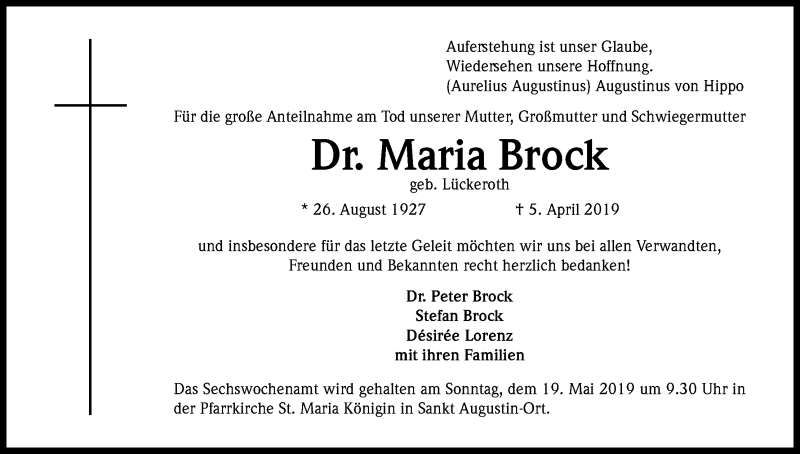 Auferstehung ist unser Glaube,
Wiedersehen unsere Hoffnung.
(Aurelius Augustinus) Augustinus von Hippo

Für die große Anteilnahme am Tod unserer Mutter, Großmutter und Schwiegermutter

Dr. Maria Brock

geb. Lückeroth

* 26. August 1927 † 5. April 2019

und insbesondere für das letzte Geleit möchten wir uns bei allen Verwandten, Freunden und Bekannten recht herzlich bedanken!

Dr. Peter Brock
Stefan Brock
Désirée Lorenz
mit ihren Familien

Das Sechswochenamt wird gehalten am Sonntag, dem 19. Mai 2019 um 9.30 Uhr in der Pfarrkirche St. Maria Königin in Sankt Augustin-Ort.